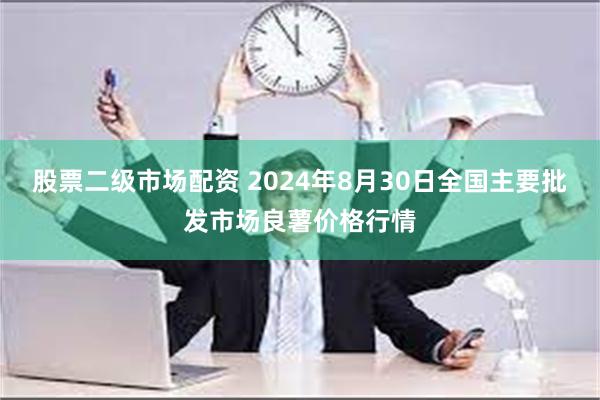 股票二级市场配资 2024年8月30日全国主要批发市场良薯价格行情